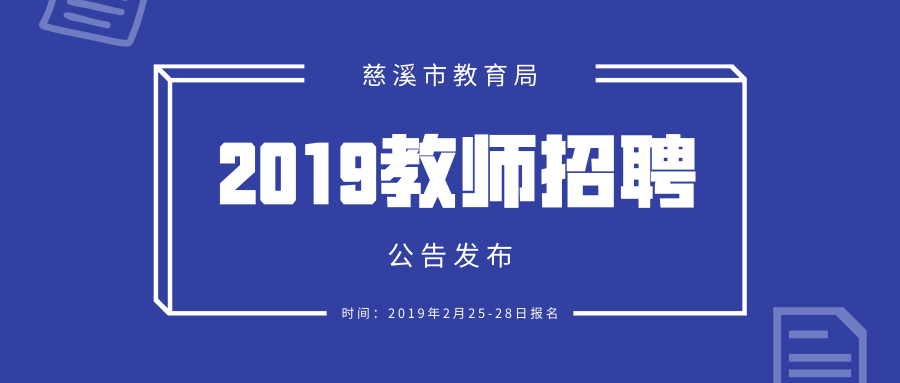 慈溪市教育局

2019教师招聘

公告发布

时间：2019年2月25-28日报名